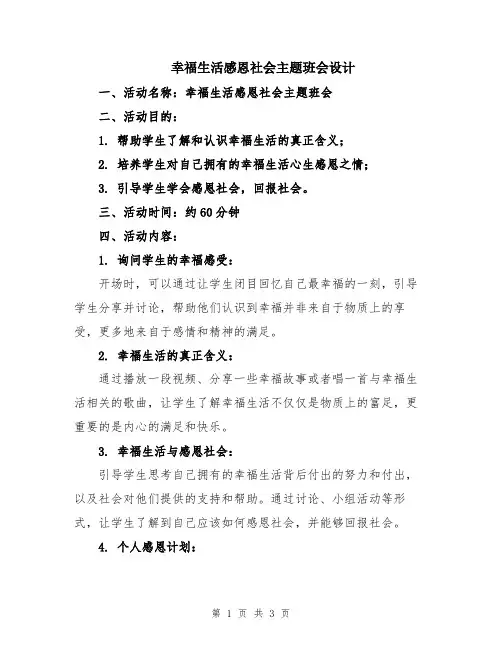 幸福生活感恩社会主题班会设计

一、活动名称：幸福生活感恩社会主题班会

二、活动目的：

1. 帮助学生了解和认识幸福生活的真正含义；

2. 培养学生对自己拥有的幸福生活心生感恩之情；

3. 引导学生学会感恩社会，回报社会。

三、活动时间：约60分钟

四、活动内容：

1. 询问学生的幸福感受：

开场时，可以通过让学生闭目回忆自己最幸福的一刻，引导学生分享并讨论，帮助他们认识到幸福并非来自于物质上的享受，更多地来自于感情和精神的满足。

2. 幸福生活的真正含义：

通过播放一段视频、分享一些幸福故事或者唱一首与幸福生活相关的歌曲，让学生了解幸福生活不仅仅是物质上的富足，更重要的是内心的满足和快乐。

3. 幸福生活与感恩社会：

引导学生思考自己拥有的幸福生活背后付出的努力和付出，以及社会对他们提供的支持和帮助。通过讨论、小组活动等形式，让学生了解到自己应该如何感恩社会，并能够回报社会。

4. 个人感恩计划：

第 1 页 共 3 页